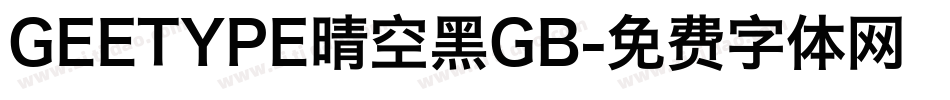 GEETYPE晴空黑GB-免费字体网